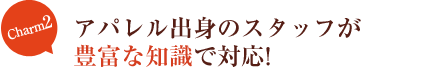 Charm2

アパレル出身のスタッフが
豊富な知識で対応!